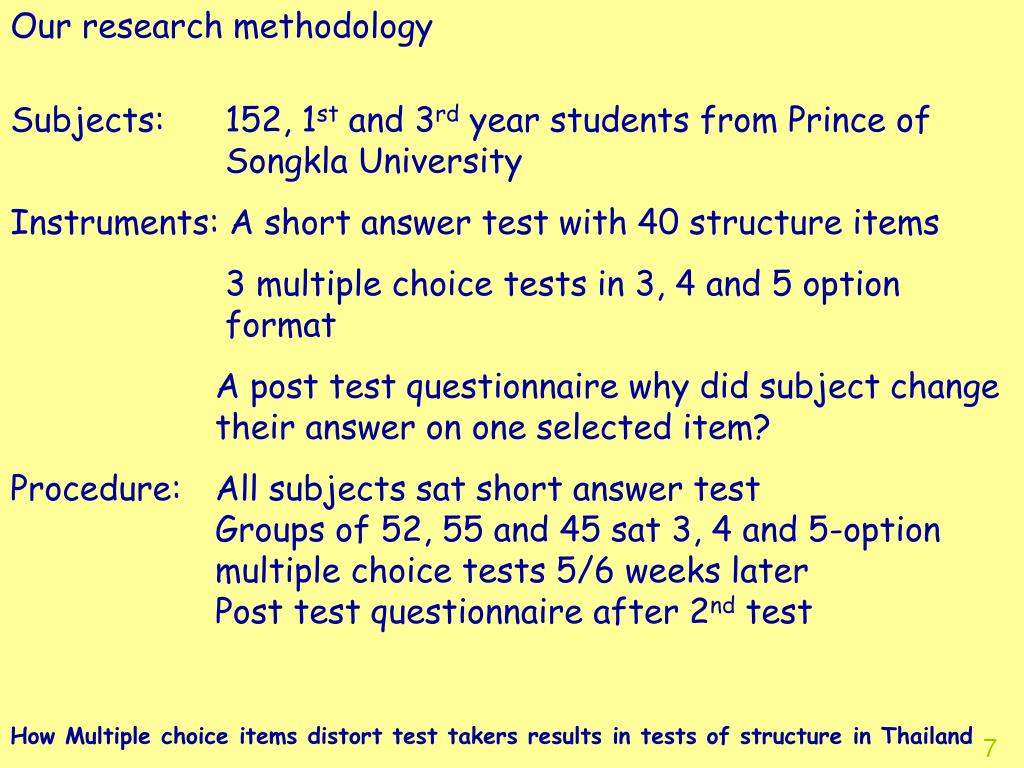 Our research methodology

Subjects: 152, 1$^{st}$ and 3$^{rd}$ year students from Prince of Songkla University

Instruments: A short answer test with 40 structure items

3 multiple choice tests in 3, 4 and 5 option format

A post test questionnaire why did subject change their answer on one selected item?

Procedure: All subjects sat short answer test
Groups of 52, 55 and 45 sat 3, 4 and 5-option multiple choice tests 5/6 weeks later
Post test questionnaire after 2$^{nd}$ test

How Multiple choice items distort test takers results in tests of structure in Thailand

7